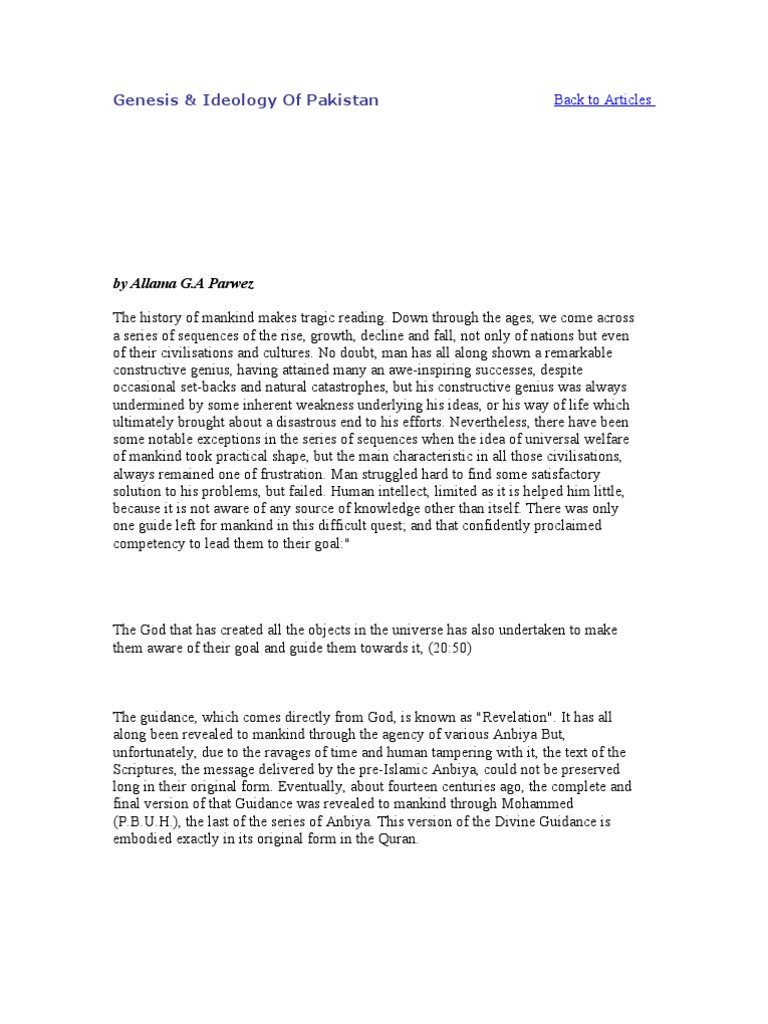 Genesis & Ideology Of Pakistan

Back to Articles

by Allama G.A Parwez

The history of mankind makes tragic reading. Down through the ages, we come across a series of sequences of the rise, growth, decline and fall, not only of nations but even of their civilisations and cultures. No doubt, man has all along shown a remarkable constructive genius, having attained many an awe-inspiring successes, despite occasional set-backs and natural catastrophes, but his constructive genius was always undermined by some inherent weakness underlying his ideas, or his way of life which ultimately brought about a disastrous end to his efforts. Nevertheless, there have been some notable exceptions in the series of sequences when the idea of universal welfare of mankind took practical shape, but the main characteristic in all those civilisations, always remained one of frustration. Man struggled hard to find some satisfactory solution to his problems, but failed. Human intellect, limited as it is helped him little, because it is not aware of any source of knowledge other than itself. There was only one guide left for mankind in this difficult quest; and that confidently proclaimed competency to lead them to their goal:"

The God that has created all the objects in the universe has also undertaken to make them aware of their goal and guide them towards it, (20:50)

The guidance, which comes directly from God, is known as "Revelation". It has all along been revealed to mankind through the agency of various Anbiya But, unfortunately, due to the ravages of time and human tampering with it, the text of the Scriptures, the message delivered by the pre-Islamic Anbiya, could not be preserved long in their original form. Eventually, about fourteen centuries ago, the complete and final version of that Guidance was revealed to mankind through Mohammed (P.B.U.H.), the last of the series of Anbiya. This version of the Divine Guidance is embodied exactly in its original form in the Quran.